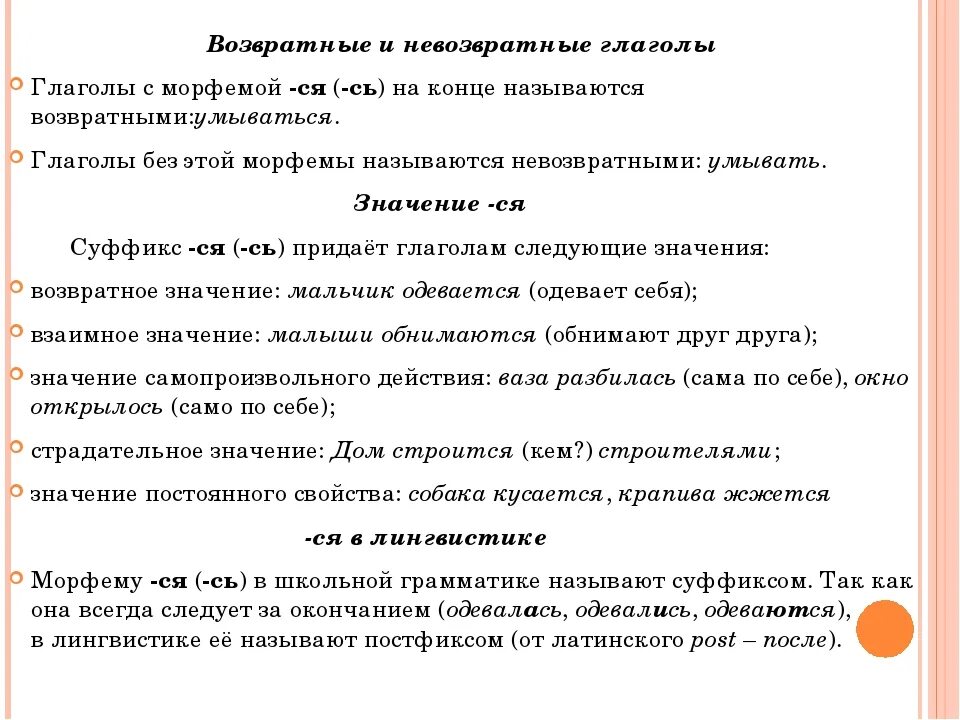 Возвратные и невозвратные глаголы

Глаголы с морфемой -ся (-сь) на конце называются возвратными:умываться.

Глаголы без этой морфемы называются невозвратными: умывать.

Значение -ся

Суффикс -ся (-сь) придаёт глаголам следующие значения:

возвратное значение: мальчик одевается (одевает себя);

взаимное значение: малыши обнимаются (обнимают друг друга);

значение самопроизвольного действия: ваза разбилась (сама по себе), окно открылось (само по себе);

страдательное значение: Дом строится (кем?) строителями;

значение постоянного свойства: собака кусается, крапива жжется

-ся в лингвистике

Морфему -ся (-сь) в школьной грамматике называют суффиксом. Так как она всегда следует за окончанием (одевалась, одевались, одеваются), в лингвистике её называют постфиксом (от латинского post – после).